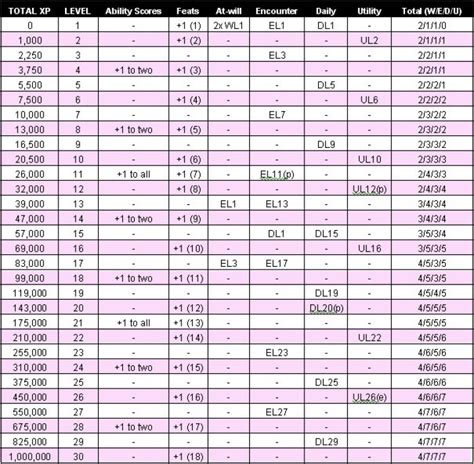 | TOTAL XP | LEVEL | Ability Scores | Feats | At-will | Encounter | Daily | Utility | Total (W/E/D/U) |
|---|---|---|---|---|---|---|---|---|
| 0 | 1 | - | +1 (1) | 2x WL1 | EL1 | DL1 | - | 2/1/1/0 |
| 1,000 | 2 | - | +1 (2) | - | - | - | UL2 | 2/1/1/1 |
| 2,250 | 3 | - | - | - | EL3 | - | - | 2/2/1/1 |
| 3,750 | 4 | +1 to two | +1 (3) | - | - | - | - | 2/2/1/1 |
| 5,500 | 5 | - | - | - | - | DL5 | - | 2/2/2/1 |
| 7,500 | 6 | - | +1 (4) | - | - | - | UL6 | 2/2/2/2 |
| 10,000 | 7 | - | - | - | EL7 | - | - | 2/3/2/2 |
| 13,000 | 8 | +1 to two | +1 (5) | - | - | - | - | 2/3/2/2 |
| 16,500 | 9 | - | - | - | - | DL9 | - | 2/3/3/2 |
| 20,500 | 10 | - | +1 (6) | - | - | - | UL10 | 2/3/3/3 |
| 26,000 | 11 | +1 to all | +1 (7) | - | EL11(p) | - | - | 2/4/3/3 |
| 32,000 | 12 | - | +1 (8) | - | - | - | UL12(p) | 2/4/3/4 |
| 39,000 | 13 | - | - | EL1 | EL13 | - | - | 3/4/3/4 |
| 47,000 | 14 | +1 to two | +1 (9) | - | - | - | - | 3/4/3/4 |
| 57,000 | 15 | - | - | - | DL1 | DL15 | - | 3/5/3/4 |
| 69,000 | 16 | - | +1 (10) | - | - | - | UL16 | 3/5/3/5 |
| 83,000 | 17 | - | - | EL3 | EL17 | - | - | 4/5/3/5 |
| 99,000 | 18 | +1 to two | +1 (11) | - | - | - | - | 4/5/3/5 |
| 119,000 | 19 | - | - | - | - | DL19 | - | 4/5/4/5 |
| 143,000 | 20 | - | +1 (12) | - | - | DL20(p) | - | 4/5/5/5 |
| 175,000 | 21 | +1 to all | +1 (13) | - | - | - | - | 4/5/5/5 |
| 210,000 | 22 | - | +1 (14) | - | - | - | UL22 | 4/5/5/6 |
| 255,000 | 23 | - | - | - | EL23 | - | - | 4/6/5/6 |
| 310,000 | 24 | +1 to two | +1 (15) | - | - | - | - | 4/6/5/6 |
| 375,000 | 25 | - | - | - | - | DL25 | - | 4/6/6/6 |
| 450,000 | 26 | - | +1 (16) | - | - | - | UL26(e) | 4/6/6/7 |
| 550,000 | 27 | - | - | - | EL27 | - | - | 4/7/6/7 |
| 675,000 | 28 | +1 to two | +1 (17) | - | - | - | - | 4/7/6/7 |
| 825,000 | 29 | - | - | - | - | DL29 | - | 4/7/7/7 |
| 1,000,000 | 30 | - | +1 (18) | - | - | - | - | 4/7/7/7 |